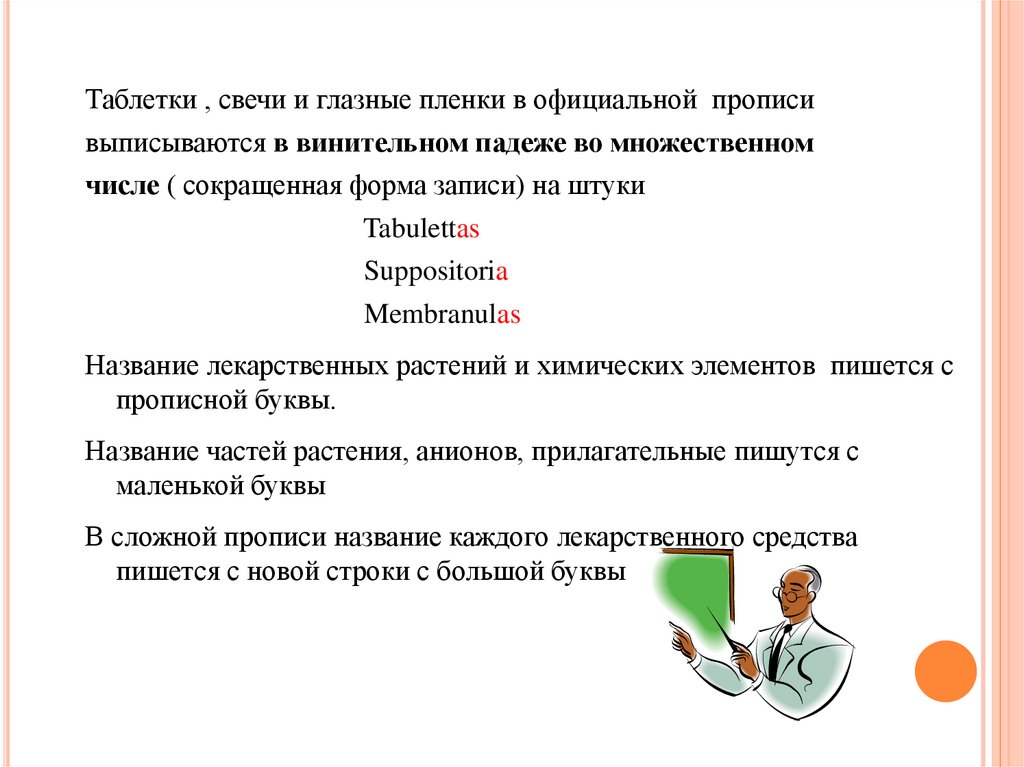 Таблетки , свечи и глазные пленки в официальной прописи выписываются в винительном падеже во множественном числе ( сокращенная форма записи) на штуки

Tabulettas

Suppositoria

Membranulas

Название лекарственных растений и химических элементов пишется с прописной буквы.

Название частей растения, анионов, прилагательные пишутся с маленькой буквы

В сложной прописи название каждого лекарственного средства пишется с новой строки с большой буквы